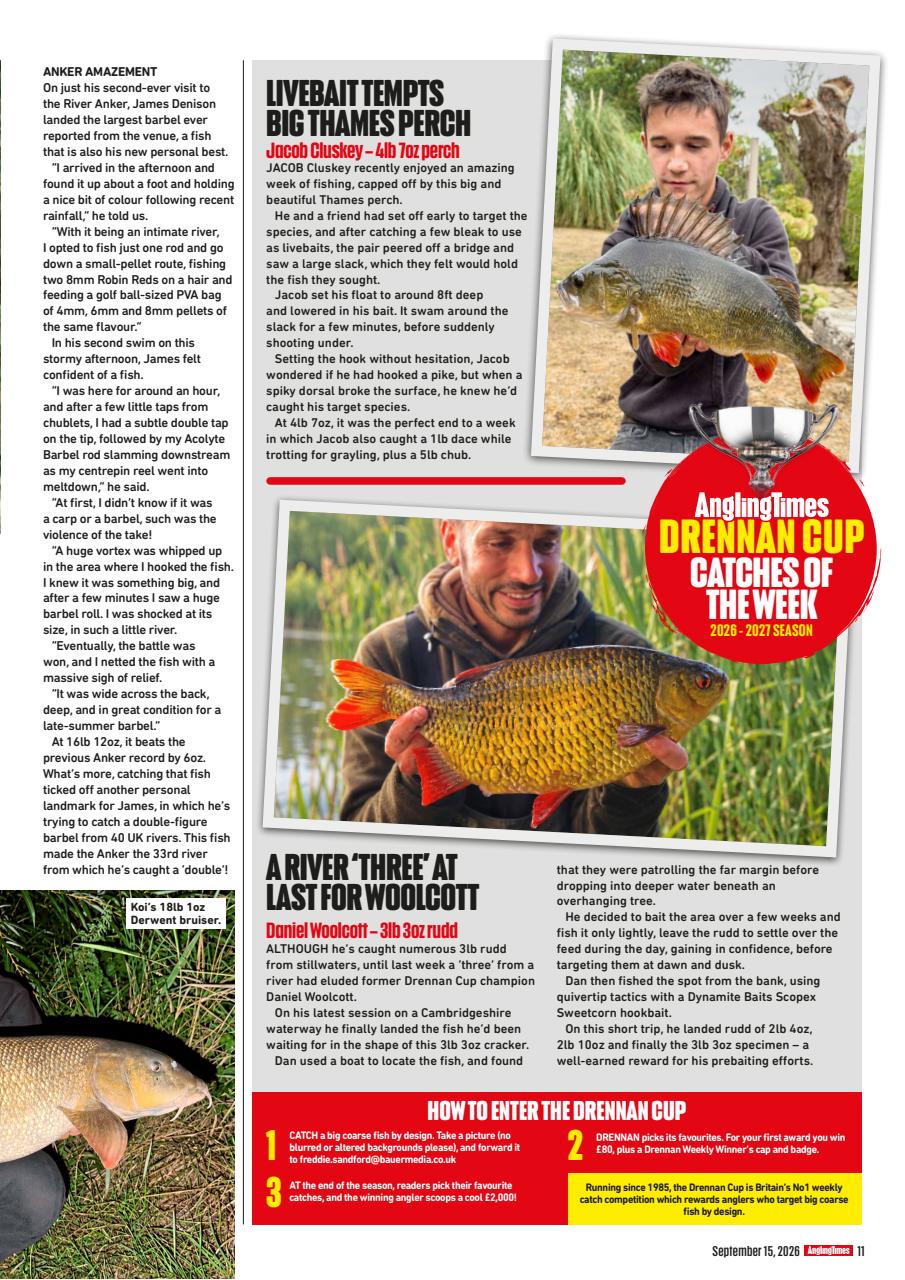 ANKER AMAZEMENT
On just his second-ever visit to the River Anker, James Denison landed the largest barbel ever reported from the venue, a fish that is also his new personal best.

"I arrived in the afternoon and found it up about a foot and holding a nice bit of colour following recent rainfall," he told us.

"With it being an intimate river, I opted to fish just one rod and go down a small-pellet route, fishing two 8mm Robin Reds on a hair and feeding a golf ball-sized PVA bag of 4mm, 6mm and 8mm pellets of the same flavour."

In his second swim on this stormy afternoon, James felt confident of a fish.

"I was here for around an hour, and after a few little taps from chublets, I had a subtle double tap on the tip, followed by my Acolyte Barbel rod slamming downstream as my centrepin reel went into meltdown," he said.

"At first, I didn't know if it was a carp or a barbel, such was the violence of the take!

"A huge vortex was whipped up in the area where I hooked the fish. I knew it was something big, and after a few minutes I saw a huge barbel roll. I was shocked at its size, in such a little river.

"Eventually, the battle was won, and I netted the fish with a massive sigh of relief.

"It was wide across the back, deep, and in great condition for a late-summer barbel."

At 16lb 12oz, it beats the previous Anker record by 6oz. What's more, catching that fish ticked off another personal landmark for James, in which he's trying to catch a double-figure barbel from 40 UK rivers. This fish made the Anker the 33rd river from which he's caught a 'double'!

Koi's 18lb 1oz Derwent bruiser.

LIVEBAIT TEMPTS BIG THAMES PERCH
Jacob Cluskey – 4lb 7oz perch
JACOB Cluskey recently enjoyed an amazing week of fishing, capped off by this big and beautiful Thames perch.

He and a friend had set off early to target the species, and after catching a few bleak to use as livebaits, the pair peered off a bridge and saw a large slack, which they felt would hold the fish they sought.

Jacob set his float to around 8ft deep and lowered in his bait. It swam around the slack for a few minutes, before suddenly shooting under.

Setting the hook without hesitation, Jacob wondered if he had hooked a pike, but when a spiky dorsal broke the surface, he knew he'd caught his target species.

At 4lb 7oz, it was the perfect end to a week in which Jacob also caught a 1lb dace while trotting for grayling, plus a 5lb chub.

AnglingTimes
DRENNAN CUP
CATCHES OF THE WEEK
2026 - 2027 SEASON

A RIVER 'THREE' AT LAST FOR WOOLCOTT
Daniel Woolcott – 3lb 3oz rudd
ALTHOUGH he's caught numerous 3lb rudd from stillwaters, until last week a 'three' from a river had eluded former Drennan Cup champion Daniel Woolcott.

On his latest session on a Cambridgeshire waterway he finally landed the fish he'd been waiting for in the shape of this 3lb 3oz cracker.

Dan used a boat to locate the fish, and found that they were patrolling the far margin before dropping into deeper water beneath an overhanging tree.

He decided to bait the area over a few weeks and fish it only lightly, leave the rudd to settle over the feed during the day, gaining in confidence, before targeting them at dawn and dusk.

Dan then fished the spot from the bank, using quivertip tactics with a Dynamite Baits Scopex Sweetcorn hookbait.

On this short trip, he landed rudd of 2lb 4oz, 2lb 10oz and finally the 3lb 3oz specimen – a well-earned reward for his prebaiting efforts.

HOW TO ENTER THE DRENNAN CUP
1 CATCH a big coarse fish by design. Take a picture (no blurred or altered backgrounds please), and forward it to freddie.sandford@bauermedia.co.uk
2 DRENNAN picks its favourites. For your first award you win £80, plus a Drennan Weekly Winner's cap and badge.
3 AT the end of the season, readers pick their favourite catches, and the winning angler scoops a cool £2,000!
Running since 1985, the Drennan Cup is Britain's No1 weekly catch competition which rewards anglers who target big coarse fish by design.

September 15, 2026 AnglingTimes 11